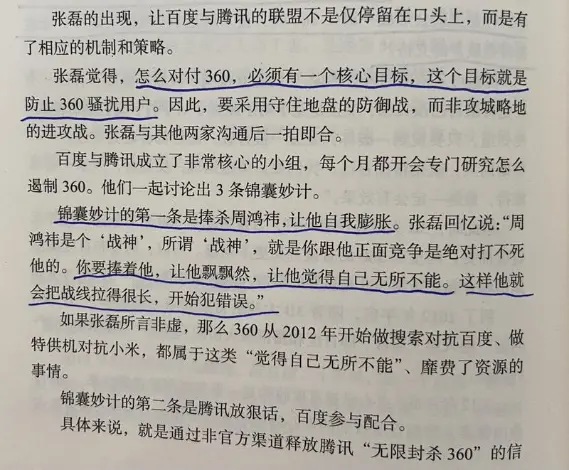 张磊的出现，让百度与腾讯的联盟不是仅停留在口头上，而是有了相应的机制和策略。

张磊觉得，怎么对付360，必须有一个核心目标，这个目标就是防止360骚扰用户。因此，要采用守住地盘的防御战，而非攻城略地的进攻战。张磊与其他两家沟通后一拍即合。

百度与腾讯成立了非常核心的小组，每个月都开会专门研究怎么遏制360。他们一起讨论出3条锦囊妙计。

锦囊妙计的第一条是捧杀周鸿祎，让他自我膨胀。张磊回忆说：“周鸿祎是个‘战神’，所谓‘战神’，就是你跟他正面竞争是绝对打不死他的。你要捧着他，让他飘飘然，让他觉得自己无所不能。这样他就会把战线拉得很长，开始犯错误。”

如果张磊所言非虚，那么360从2012年开始做搜索对抗百度、做特供机对抗小米，都属于这类“觉得自己无所不能”、靡费了资源的事情。

锦囊妙计的第二条是腾讯放狠话，百度参与配合。

具体来说，就是通过非官方渠道释放腾讯“无限封杀360”的信